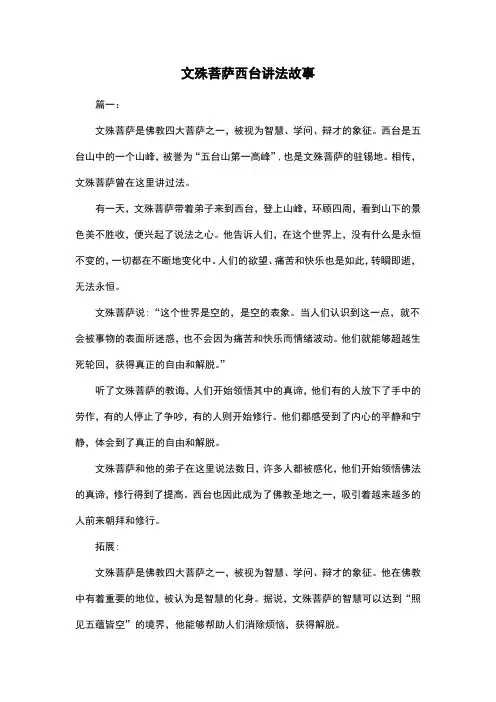 文殊菩萨西台讲法故事

篇一：

文殊菩萨是佛教四大菩萨之一，被视为智慧、学问、辩才的象征。西台是五台山中的一个山峰，被誉为“五台山第一高峰”，也是文殊菩萨的驻锡地。相传，文殊菩萨曾在这里讲过法。

有一天，文殊菩萨带着弟子来到西台，登上山峰，环顾四周，看到山下的景色美不胜收，便兴起了说法之心。他告诉人们，在这个世界上，没有什么是永恒不变的，一切都在不断地变化中。人们的欲望、痛苦和快乐也是如此，转瞬即逝，无法永恒。

文殊菩萨说：“这个世界是空的，是空的表象。当人们认识到这一点，就不会被事物的表面所迷惑，也不会因为痛苦和快乐而情绪波动。他们就能够超越生死轮回，获得真正的自由和解脱。”

听了文殊菩萨的教诲，人们开始领悟其中的真谛，他们有的人放下了手中的劳作，有的人停止了争吵，有的人则开始修行。他们都感受到了内心的平静和宁静，体会到了真正的自由和解脱。

文殊菩萨和他的弟子在这里说法数日，许多人都被感化，他们开始领悟佛法的真谛，修行得到了提高。西台也因此成为了佛教圣地之一，吸引着越来越多的人前来朝拜和修行。

拓展：

文殊菩萨是佛教四大菩萨之一，被视为智慧、学问、辩才的象征。他在佛教中有着重要的地位，被认为是智慧的化身。据说，文殊菩萨的智慧可以达到“照见五蕴皆空”的境界，他能够帮助人们消除烦恼，获得解脱。